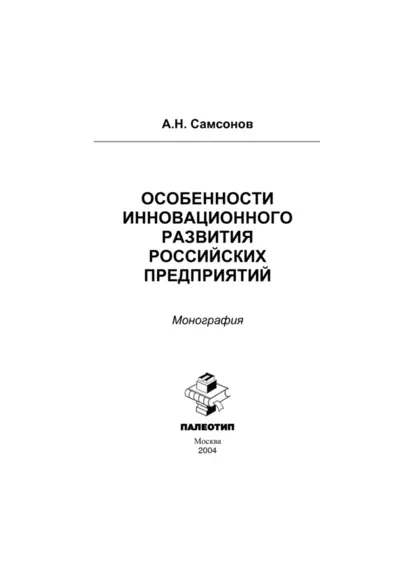 А.Н. Самсонов

ОСОБЕННОСТИ ИННОВАЦИОННОГО РАЗВИТИЯ РОССИЙСКИХ ПРЕДПРИЯТИЙ

Монография

ПАЛЕОТИП

Москва
2004